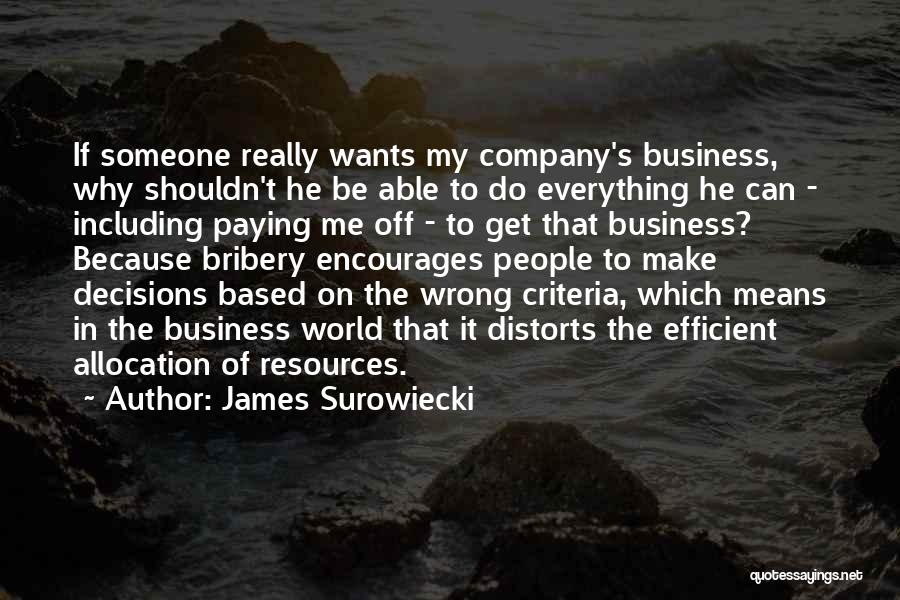 If someone really wants my company's business, why shouldn't he be able to do everything he can - including paying me off - to get that business? Because bribery encourages people to make decisions based on the wrong criteria, which means in the business world that it distorts the efficient allocation of resources.

~ Author: James Surowiecki

quotessayings.net